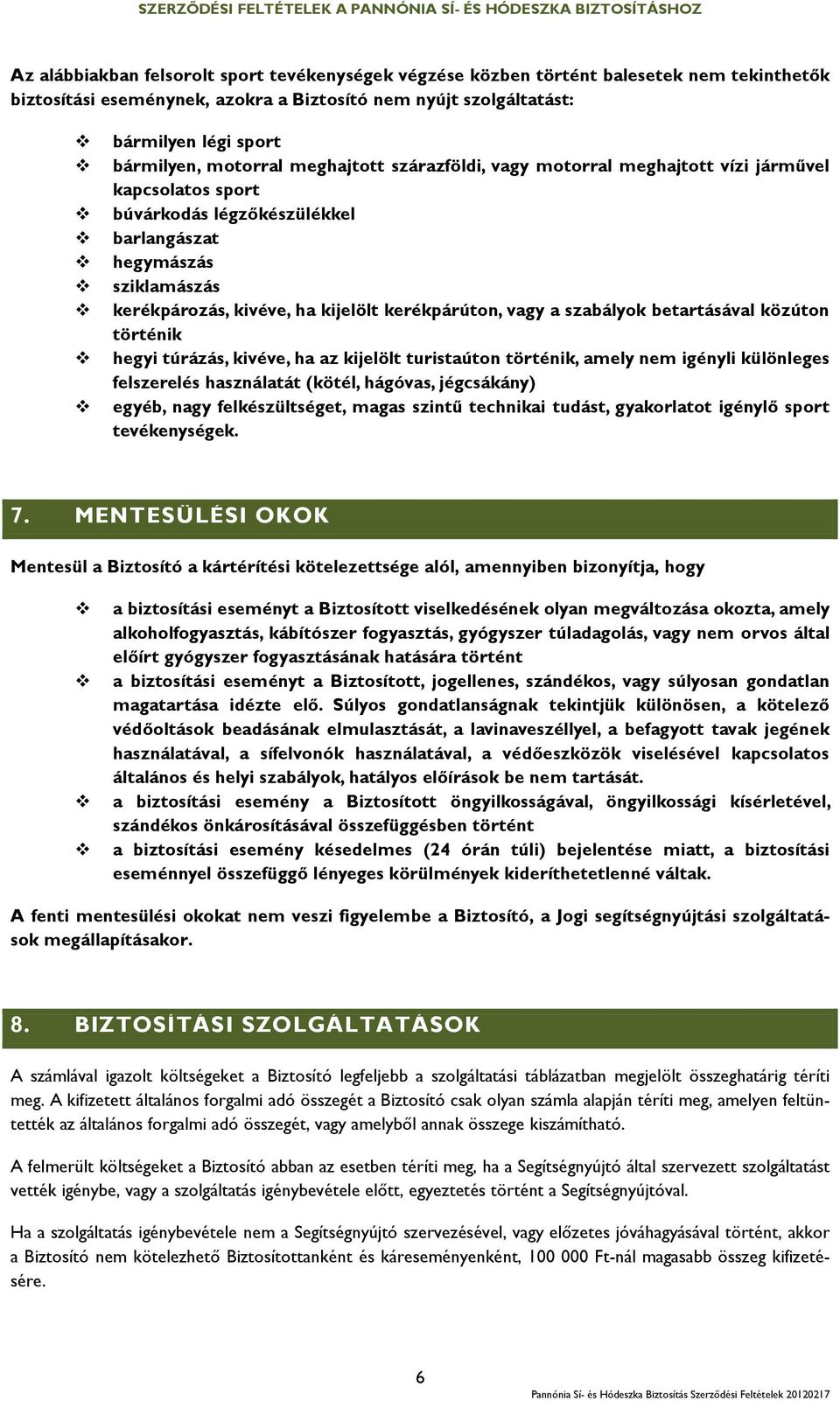 SZERZŐDÉSI FELTÉTELEK A PANNÓNIA SÍ- ÉS HÓDESZKA BIZTOSÍTÁSHOZ

Az alábbiakban felsorolt sport tevékenységek végzése közben történt balesetek nem tekinthetők biztosítási eseménynek, azokra a Biztosító nem nyújt szolgáltatást:

❖ bármilyen légi sport
❖ bármilyen, motorral meghajtott szárazföldi, vagy motorral meghajtott vízi járművel kapcsolatos sport
❖ búvárkodás légzőkészülékkel
❖ barlangászat
❖ hegymászás
❖ sziklamászás
❖ kerékpározás, kivéve, ha kijelölt kerékpárúton, vagy a szabályok betartásával közúton történik
❖ hegyi túrázás, kivéve, ha az kijelölt turistaúton történik, amely nem igényli különleges felszerelés használatát (kötél, hágóvas, jégcsákány)
❖ egyéb, nagy felkészültséget, magas szintű technikai tudást, gyakorlatot igénylő sport tevékenységek.

7. MENTESÜLÉSI OKOK

Mentesül a Biztosító a kártérítési kötelezettsége alól, amennyiben bizonyítja, hogy

❖ a biztosítási eseményt a Biztosított viselkedésének olyan megváltozása okozta, amely alkoholfogyasztás, kábítószer fogyasztás, gyógyszer túladagolás, vagy nem orvos által előírt gyógyszer fogyasztásának hatására történt
❖ a biztosítási eseményt a Biztosított, jogellenes, szándékos, vagy súlyosan gondatlan magatartása idézte elő. Súlyos gondatlanságnak tekintjük különösen, a kötelező védőoltások beadásának elmulasztását, a lavinaveszéllyel, a befagyott tavak jegének használatával, a sífelvonók használatával, a védőeszközök viselésével kapcsolatos általános és helyi szabályok, hatályos előírások be nem tartását.
❖ a biztosítási esemény a Biztosított öngyilkosságával, öngyilkossági kísérletével, szándékos önkárosításával összefüggésben történt
❖ a biztosítási esemény késedelmes (24 órán túli) bejelentése miatt, a biztosítási eseménnyel összefüggő lényeges körülmények kideríthetetlenné váltak.

A fenti mentesülési okokat nem veszi figyelembe a Biztosító, a Jogi segítségnyújtási szolgáltatások megállapításakor.

8. BIZTOSÍTÁSI SZOLGÁLTATÁSOK

A számlával igazolt költségeket a Biztosító legfeljebb a szolgáltatási táblázatban megjelölt összeghatárig téríti meg. A kifizetett általános forgalmi adó összegét a Biztosító csak olyan számla alapján téríti meg, amelyen feltüntették az általános forgalmi adó összegét, vagy amelyből annak összege kiszámítható.

A felmerült költségeket a Biztosító abban az esetben téríti meg, ha a Segítségnyújtó által szervezett szolgáltatást vették igénybe, vagy a szolgáltatás igénybevétele előtt, egyeztetés történt a Segítségnyújtóval.

Ha a szolgáltatás igénybevétele nem a Segítségnyújtó szervezésével, vagy előzetes jóváhagyásával történt, akkor a Biztosító nem kötelezhető Biztosítottanként és káreseményenként, 100 000 Ft-nál magasabb összeg kifizetésére.

6

Pannónia Sí- és Hódeszka Biztosítás Szerződési Feltételek 20120217